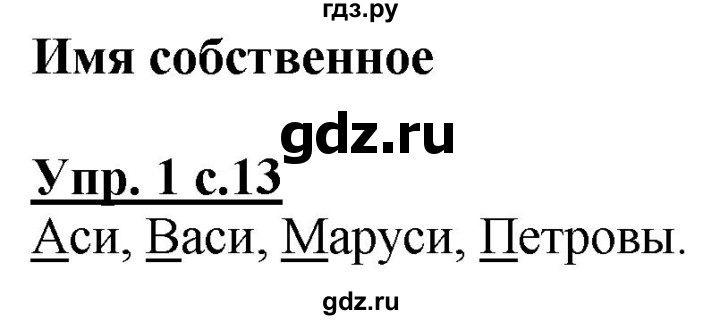 гдз.ру
Имя собственное

gdz.ru

Упр. 1 с.13
Аси, Васи, Маруси, Петровы.

gdz.ru